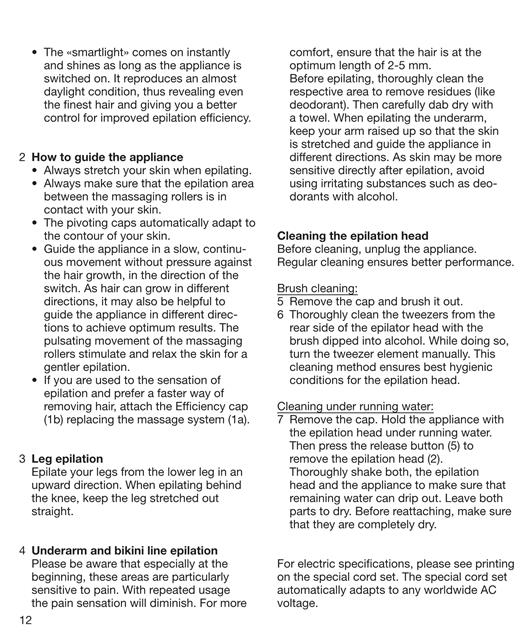 • The «smartlight» comes on instantly and shines as long as the appliance is switched on. It reproduces an almost daylight condition, thus revealing even the finest hair and giving you a better control for improved epilation efficiency.

2 **How to guide the appliance**
• Always stretch your skin when epilating.
• Always make sure that the epilation area between the massaging rollers is in contact with your skin.
• The pivoting caps automatically adapt to the contour of your skin.
• Guide the appliance in a slow, continuous movement without pressure against the hair growth, in the direction of the switch. As hair can grow in different directions, it may also be helpful to guide the appliance in different directions to achieve optimum results. The pulsating movement of the massaging rollers stimulate and relax the skin for a gentler epilation.
• If you are used to the sensation of epilation and prefer a faster way of removing hair, attach the Efficiency cap (1b) replacing the massage system (1a).

3 **Leg epilation**
Epilate your legs from the lower leg in an upward direction. When epilating behind the knee, keep the leg stretched out straight.

4 **Underarm and bikini line epilation**
Please be aware that especially at the beginning, these areas are particularly sensitive to pain. With repeated usage the pain sensation will diminish. For more comfort, ensure that the hair is at the optimum length of 2-5 mm.
Before epilating, thoroughly clean the respective area to remove residues (like deodorant). Then carefully dab dry with a towel. When epilating the underarm, keep your arm raised up so that the skin is stretched and guide the appliance in different directions. As skin may be more sensitive directly after epilation, avoid using irritating substances such as deodorants with alcohol.

**Cleaning the epilation head**
Before cleaning, unplug the appliance. Regular cleaning ensures better performance.

Brush cleaning:
5 Remove the cap and brush it out.
6 Thoroughly clean the tweezers from the rear side of the epilator head with the brush dipped into alcohol. While doing so, turn the tweezer element manually. This cleaning method ensures best hygienic conditions for the epilation head.

Cleaning under running water:
7 Remove the cap. Hold the appliance with the epilation head under running water. Then press the release button (5) to remove the epilation head (2). Thoroughly shake both, the epilation head and the appliance to make sure that remaining water can drip out. Leave both parts to dry. Before reattaching, make sure that they are completely dry.

For electric specifications, please see printing on the special cord set. The special cord set automatically adapts to any worldwide AC voltage.

12